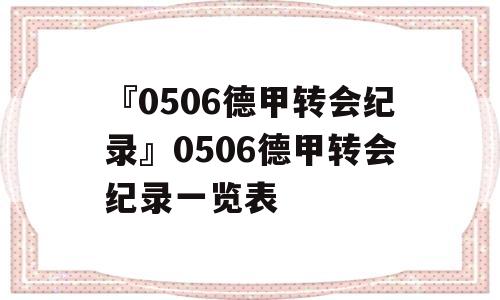 『0506德甲转会纪录』0506德甲转会纪录一览表